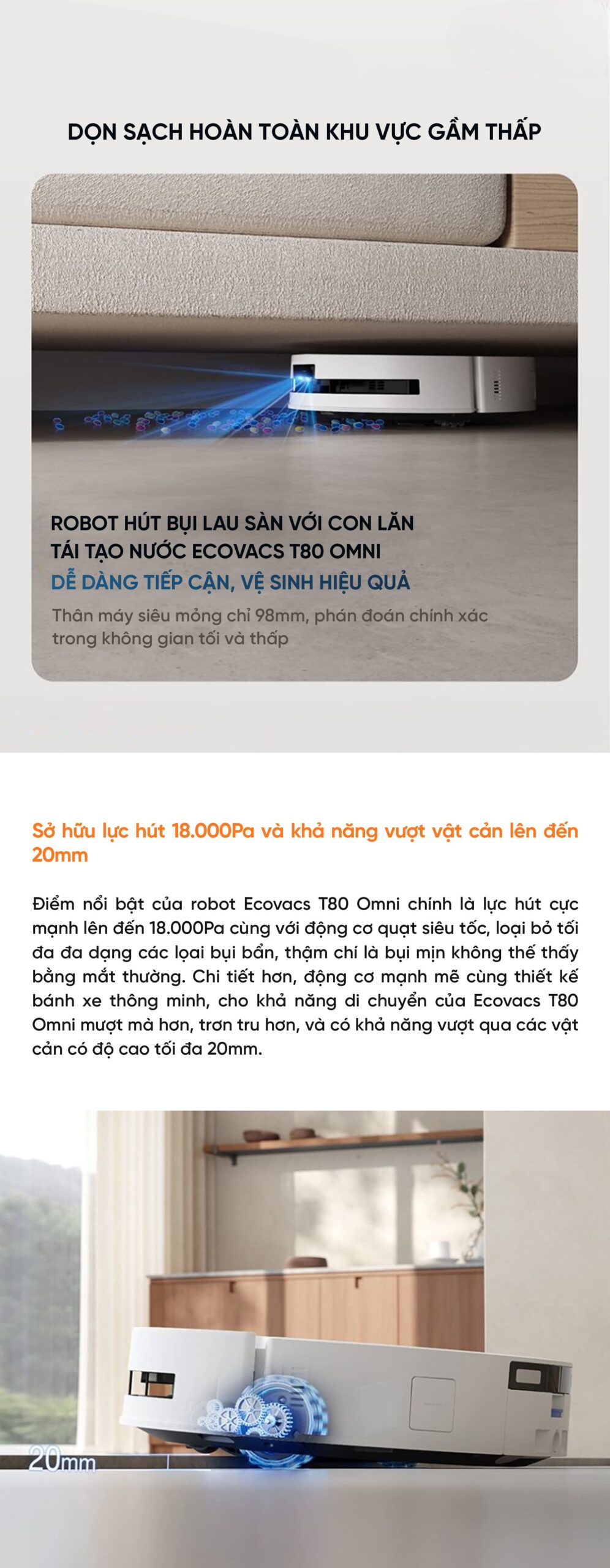 DỌN SẠCH HOÀN TOÀN KHU VỰC GẦM THẤP

ROBOT HÚT BỤI LAU SÀN VỚI CON LĂN TÁI TẠO NƯỚC ECOVACS T80 OMNI

DỄ DÀNG TIẾP CẬN, VỆ SINH HIỆU QUẢ

Thân máy siêu mỏng chỉ 98mm, phán đoán chính xác trong không gian tối và thấp

Sở hữu lực hút 18.000Pa và khả năng vượt vật cản lên đến 20mm

Điểm nổi bật của robot Ecovacs T80 Omni chính là lực hút cực mạnh lên đến 18.000Pa cùng với động cơ quạt siêu tốc, loại bỏ tối đa đa dạng các loại bụi bẩn, thậm chí là bụi mịn không thể thấy bằng mắt thường. Chi tiết hơn, động cơ mạnh mẽ cùng thiết kế bánh xe thông minh, cho khả năng di chuyển của Ecovacs T80 Omni mượt mà hơn, trơn tru hơn, và có khả năng vượt qua các vật cản có độ cao tối đa 20mm.

20mm